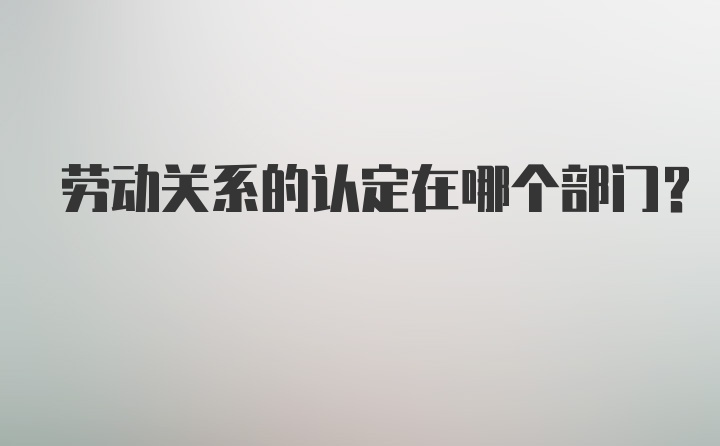 劳动关系的认定在哪个部门?